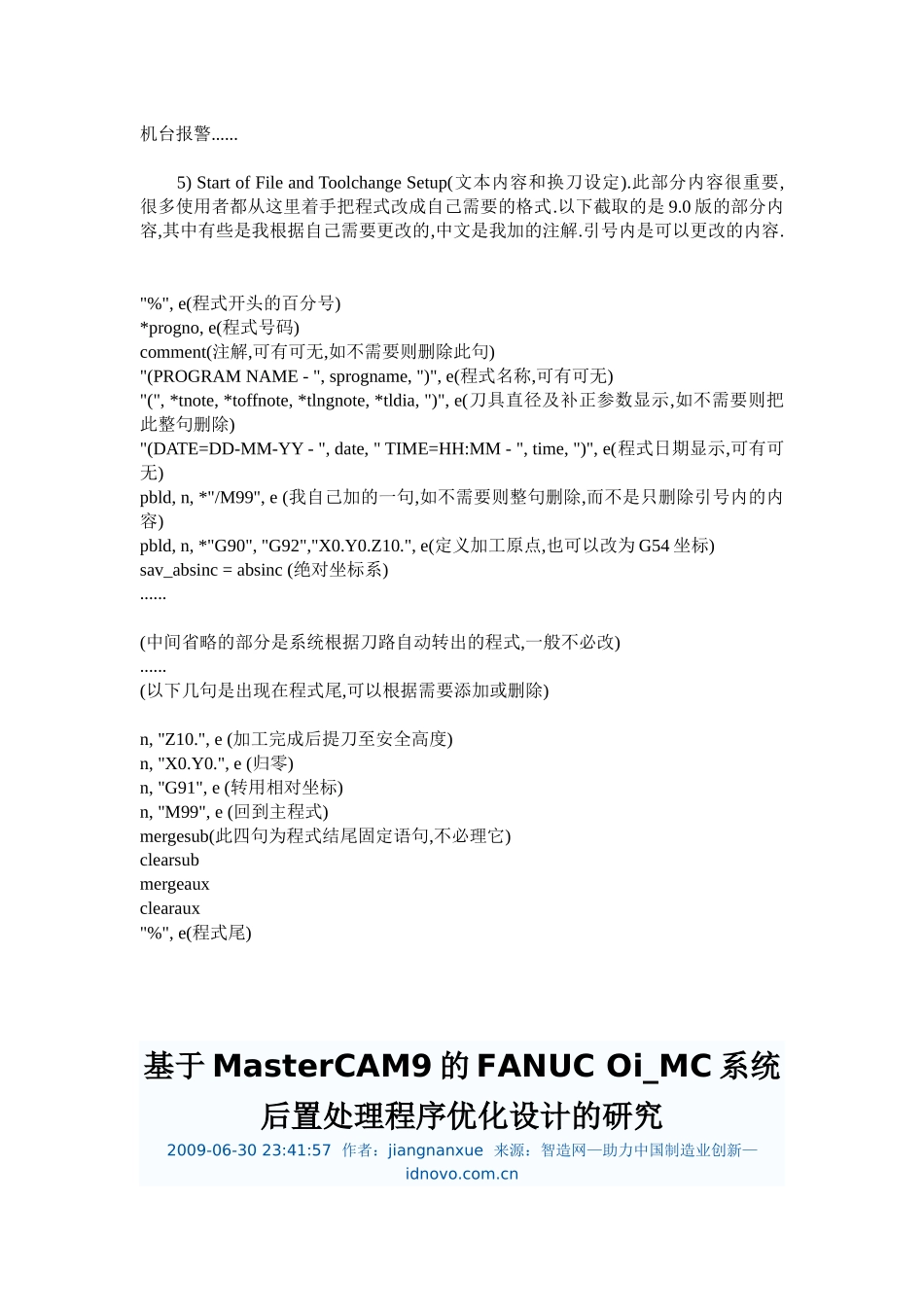 机台报警......

5) Start of File and Toolchange Setup(文本内容和换刀设定).此部分内容很重要,很多使用者都从这里着手把程式改成自己需要的格式.以下截取的是 9.0 版的部分内容,其中有些是我根据自己需要更改的,中文是我加的注解.引号内是可以更改的内容.

"%", e(程式开头的百分号)
*progno, e(程式号码)
comment(注解,可有可无,如不需要则删除此句)
"(PROGRAM NAME - ", sprogname, ")", e(程式名称,可有可无)
"(", *tnote, *toffnote, *tlngnote, *tldia, ")", e(刀具直径及补正参数显示,如不需要则把此整句删除)
"(DATE=DD-MM-YY - ", date, " TIME=HH:MM - ", time, ")", e(程式日期显示,可有可无)
pbld, n, *"/M99", e (我自己加的一句,如不需要则整句删除,而不是只删除引号内的内容)
pbld, n, *"G90", "G92","X0.Y0.Z10.", e(定义加工原点,也可以改为 G54 坐标)
sav_absinc = absinc (绝对坐标系)
......

(中间省略的部分是系统根据刀路自动转出的程式,一般不必改)
......
(以下几句是出现在程式尾,可以根据需要添加或删除)

n, "Z10.", e (加工完成后提刀至安全高度)
n, "X0.Y0.", e (归零)
n, "G91", e (转用相对坐标)
n, "M99", e (回到主程式)
mergesub(此四句为程式结尾固定语句,不必理它)
clearsub
mergeaux
clearaux
"%", e(程式尾)

基于 MasterCAM9 的 FANUC Oi_MC 系统后置处理程序优化设计的研究
2009-06-30 23:41:57 作者：jiangnanxue 来源：智造网—助力中国制造业创新—idnovo.com.cn